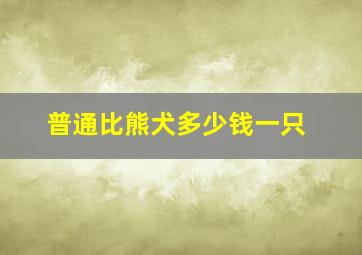 普通比熊犬多少钱一只